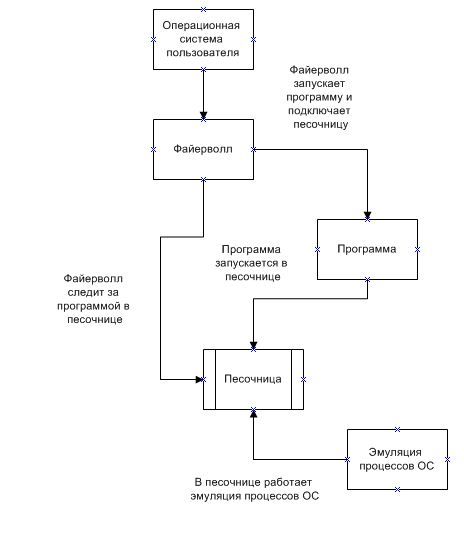 Операционная система пользователя

Файерволл запускает программу и подключает песочницу

Файерволл

Программа

Программа запускается в песочнице

Файерволл следит за программой в песочнице

Песочница

Эмуляция процессов ОС

В песочнице работает эмуляция процессов ОС